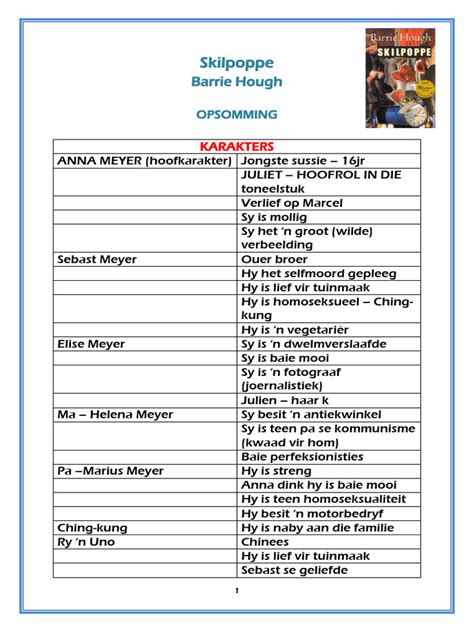 Barrie Hough
SKILPOPPE

Skilpoppe
Barrie Hough

OPSOMMING

| KARAKTERS | |
|---|---|
| ANNA MEYER (hoofkarakter) | Jongste sussie – 16jr |
| | JULIET – HOOFROL IN DIE toneelstuk |
| | Verlief op Marcel |
| | Sy is mollig |
| | Sy het 'n groot (wilde) verbeelding |
| Sebast Meyer | Ouer broer |
| | Hy het selfmoord gepleeg |
| | Hy is lief vir tuinmaak |
| | Hy is homoseksueel – Ching-kung |
| | Hy is 'n vegetariër |
| Elise Meyer | Sy is 'n dwelmverslaafde |
| | Sy is baie mooi |
| | Sy is 'n fotograaf (joernalistiek) |
| | Julien – haar k |
| Ma – Helena Meyer | Sy besit 'n antiekwinkel |
| | Sy is teen pa se kommunisme (kwaad vir hom) |
| | Baie perfeksionisties |
| Pa –Marius Meyer | Hy is streng |
| | Anna dink hy is baie mooi |
| | Hy is teen homoseksualiteit |
| | Hy besit 'n motorbedryf |
| Ching-kung | Hy is naby aan die familie |
| Ry 'n Uno | Chinees |
| | Hy is lief vir tuinmaak |
| | Sebast se geliefde |

1